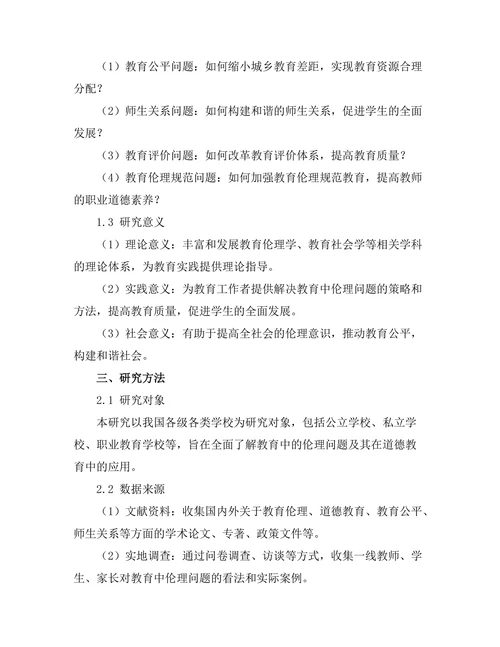 （1）教育公平问题：如何缩小城乡教育差距，实现教育资源合理分配？

（2）师生关系问题：如何构建和谐的师生关系，促进学生的全面发展？

（3）教育评价问题：如何改革教育评价体系，提高教育质量？

（4）教育伦理规范问题：如何加强教育伦理规范教育，提高教师的职业道德素养？

1.3 研究意义

（1）理论意义：丰富和发展教育伦理学、教育社会学等相关学科的理论体系，为教育实践提供理论指导。

（2）实践意义：为教育工作者提供解决教育中伦理问题的策略和方法，提高教育质量，促进学生的全面发展。

（3）社会意义：有助于提高全社会的伦理意识，推动教育公平，构建和谐社会。

三、研究方法

2.1 研究对象

本研究以我国各级各类学校为研究对象，包括公立学校、私立学校、职业教育学校等，旨在全面了解教育中的伦理问题及其在道德教育中的应用。

2.2 数据来源

（1）文献资料：收集国内外关于教育伦理、道德教育、教育公平、师生关系等方面的学术论文、专著、政策文件等。

（2）实地调查：通过问卷调查、访谈等方式，收集一线教师、学生、家长对教育中伦理问题的看法和实际案例。